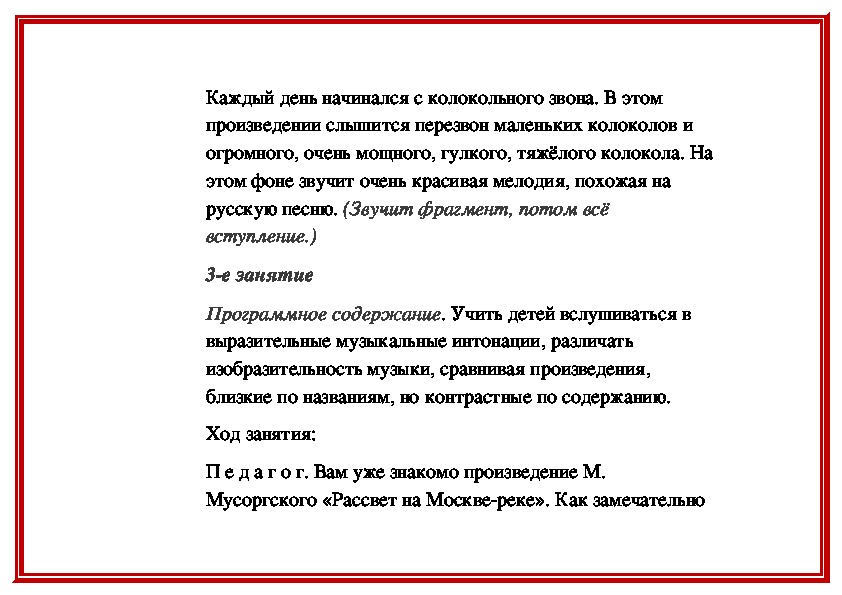 Каждый день начинался с колокольного звона. В этом произведении слышится перезвон маленьких колоколов и огромного, очень мощного, гулкого, тяжёлого колокола. На этом фоне звучит очень красивая мелодия, похожая на русскую песню. (Звучит фрагмент, потом всё вступление.)

3-е занятие

Программное содержание. Учить детей вслушиваться в выразительные музыкальные интонации, различать изобразительность музыки, сравнивая произведения, близкие по названиям, но контрастные по содержанию.

Ход занятия:

П е д а г о г. Вам уже знакомо произведение М. Мусоргского «Рассвет на Москве-реке». Как замечательно